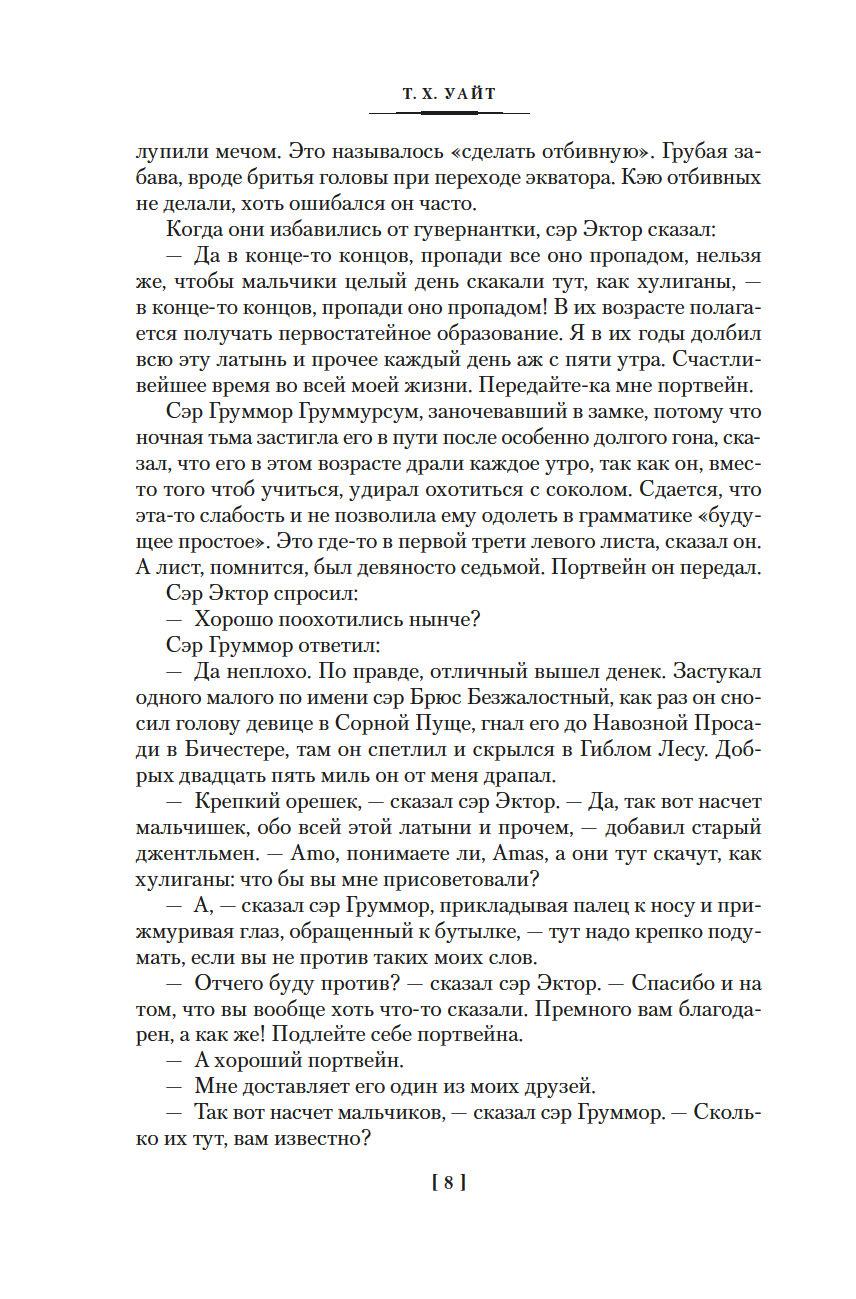 Т. Х. УАЙТ

лупили мечом. Это называлось «сделать отбивную». Грубая забава, вроде бритья головы при переходе экватора. Кэю отбивных не делали, хоть ошибался он часто.

Когда они избавились от гувернантки, сэр Эктор сказал:

— Да в конце-то концов, пропади все оно пропадом, нельзя же, чтобы мальчики целый день скакали тут, как хулиганы, — в конце-то концов, пропади оно пропадом! В их возрасте полагается получать первостатейное образование. Я в их годы долбил всю эту латынь и прочее каждый день аж с пяти утра. Счастливейшее время во всей моей жизни. Передайте-ка мне портвейн.

Сэр Груммор Груммурсум, заночевавший в замке, потому что ночная тьма застигла его в пути после особенно долгого гона, сказал, что его в этом возрасте драли каждое утро, так как он, вместо того чтоб учиться, удирал охотиться с соколом. Сдается, что эта-то слабость и не позволила ему одолеть в грамматике «будущее простое». Это где-то в первой трети левого листа, сказал он. А лист, помнится, был девяносто седьмой. Портвейн он передал.

Сэр Эктор спросил:

— Хорошо поохотились нынче?

Сэр Груммор ответил:

— Да неплохо. По правде, отличный вышел денек. Застукал одного малого по имени сэр Брюс Безжалостный, как раз он сносил голову девице в Сорной Пуще, гнал его до Навозной Просади в Бичестере, там он спетлил и скрылся в Гиблом Лесу. Добрых двадцать пять миль он от меня драпал.

— Крепкий орешек, — сказал сэр Эктор. — Да, так вот насчет мальчишек, обо всей этой латыни и прочем, — добавил старый джентльмен. — Amo, понимаете ли, Amas, а они тут скачут, как хулиганы: что бы вы мне присоветовали?

— А, — сказал сэр Груммор, прикладывая палец к носу и прижмуривая глаз, обращенный к бутылке, — тут надо крепко подумать, если вы не против таких моих слов.

— Отчего буду против? — сказал сэр Эктор. — Спасибо и на том, что вы вообще хоть что-то сказали. Премного вам благодарен, а как же! Подлейте себе портвейна.

— А хороший портвейн.

— Мне доставляет его один из моих друзей.

— Так вот насчет мальчиков, — сказал сэр Груммор. — Сколько их тут, вам известно?

[ 8 ]